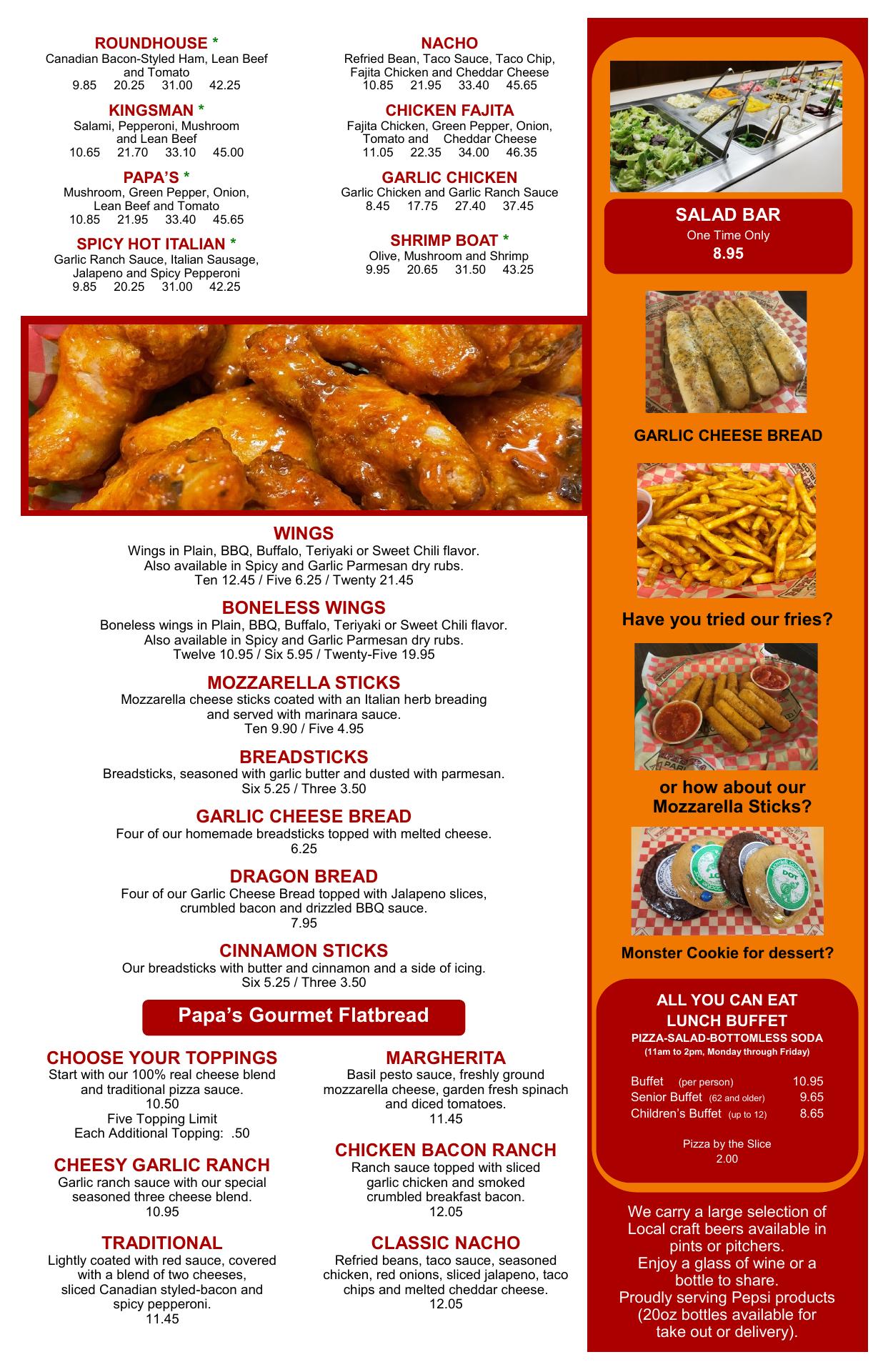 ROUNDHOUSE *
Canadian Bacon-Styled Ham, Lean Beef and Tomato
9.85 20.25 31.00 42.25

KINGSMAN *
Salami, Pepperoni, Mushroom and Lean Beef
10.65 21.70 33.10 45.00

PAPA'S *
Mushroom, Green Pepper, Onion, Lean Beef and Tomato
10.85 21.95 33.40 45.65

SPICY HOT ITALIAN *
Garlic Ranch Sauce, Italian Sausage, Jalapeno and Spicy Pepperoni
9.85 20.25 31.00 42.25

NACHO
Refried Bean, Taco Sauce, Taco Chip, Fajita Chicken and Cheddar Cheese
10.85 21.95 33.40 45.65

CHICKEN FAJITA
Fajita Chicken, Green Pepper, Onion, Tomato and Cheddar Cheese
11.05 22.35 34.00 46.35

GARLIC CHICKEN
Garlic Chicken and Garlic Ranch Sauce
8.45 17.75 27.40 37.45

SHRIMP BOAT *
Olive, Mushroom and Shrimp
9.95 20.65 31.50 43.25

WINGS
Wings in Plain, BBQ, Buffalo, Teriyaki or Sweet Chili flavor.
Also available in Spicy and Garlic Parmesan dry rubs.
Ten 12.45 / Five 6.25 / Twenty 21.45

BONELESS WINGS
Boneless wings in Plain, BBQ, Buffalo, Teriyaki or Sweet Chili flavor.
Also available in Spicy and Garlic Parmesan dry rubs.
Twelve 10.95 / Six 5.95 / Twenty-Five 19.95

MOZZARELLA STICKS
Mozzarella cheese sticks coated with an Italian herb breading and served with marinara sauce.
Ten 9.90 / Five 4.95

BREADSTICKS
Breadsticks, seasoned with garlic butter and dusted with parmesan.
Six 5.25 / Three 3.50

GARLIC CHEESE BREAD
Four of our homemade breadsticks topped with melted cheese.
6.25

DRAGON BREAD
Four of our Garlic Cheese Bread topped with Jalapeno slices, crumbled bacon and drizzled BBQ sauce.
7.95

CINNAMON STICKS
Our breadsticks with butter and cinnamon and a side of icing.
Six 5.25 / Three 3.50

Papa's Gourmet Flatbread

CHOOSE YOUR TOPPINGS
Start with our 100% real cheese blend and traditional pizza sauce.
10.50
Five Topping Limit
Each Additional Topping: .50

CHEESY GARLIC RANCH
Garlic ranch sauce with our special seasoned three cheese blend.
10.95

TRADITIONAL
Lightly coated with red sauce, covered with a blend of two cheeses, sliced Canadian styled-bacon and spicy pepperoni.
11.45

MARGHERITA
Basil pesto sauce, freshly ground mozzarella cheese, garden fresh spinach and diced tomatoes.
11.45

CHICKEN BACON RANCH
Ranch sauce topped with sliced garlic chicken and smoked crumbled breakfast bacon.
12.05

CLASSIC NACHO
Refried beans, taco sauce, seasoned chicken, red onions, sliced jalapeno, taco chips and melted cheddar cheese.
12.05

SALAD BAR
One Time Only
8.95

GARLIC CHEESE BREAD

Have you tried our fries?

or how about our Mozzarella Sticks?

Monster Cookie for dessert?

ALL YOU CAN EAT
LUNCH BUFFET
PIZZA-SALAD-BOTTOMLESS SODA
(11am to 2pm, Monday through Friday)

Buffet (per person) 10.95
Senior Buffet (62 and older) 9.65
Children's Buffet (up to 12) 8.65

Pizza by the Slice
2.00

We carry a large selection of Local craft beers available in pints or pitchers.
Enjoy a glass of wine or a bottle to share.
Proudly serving Pepsi products (20oz bottles available for take out or delivery).